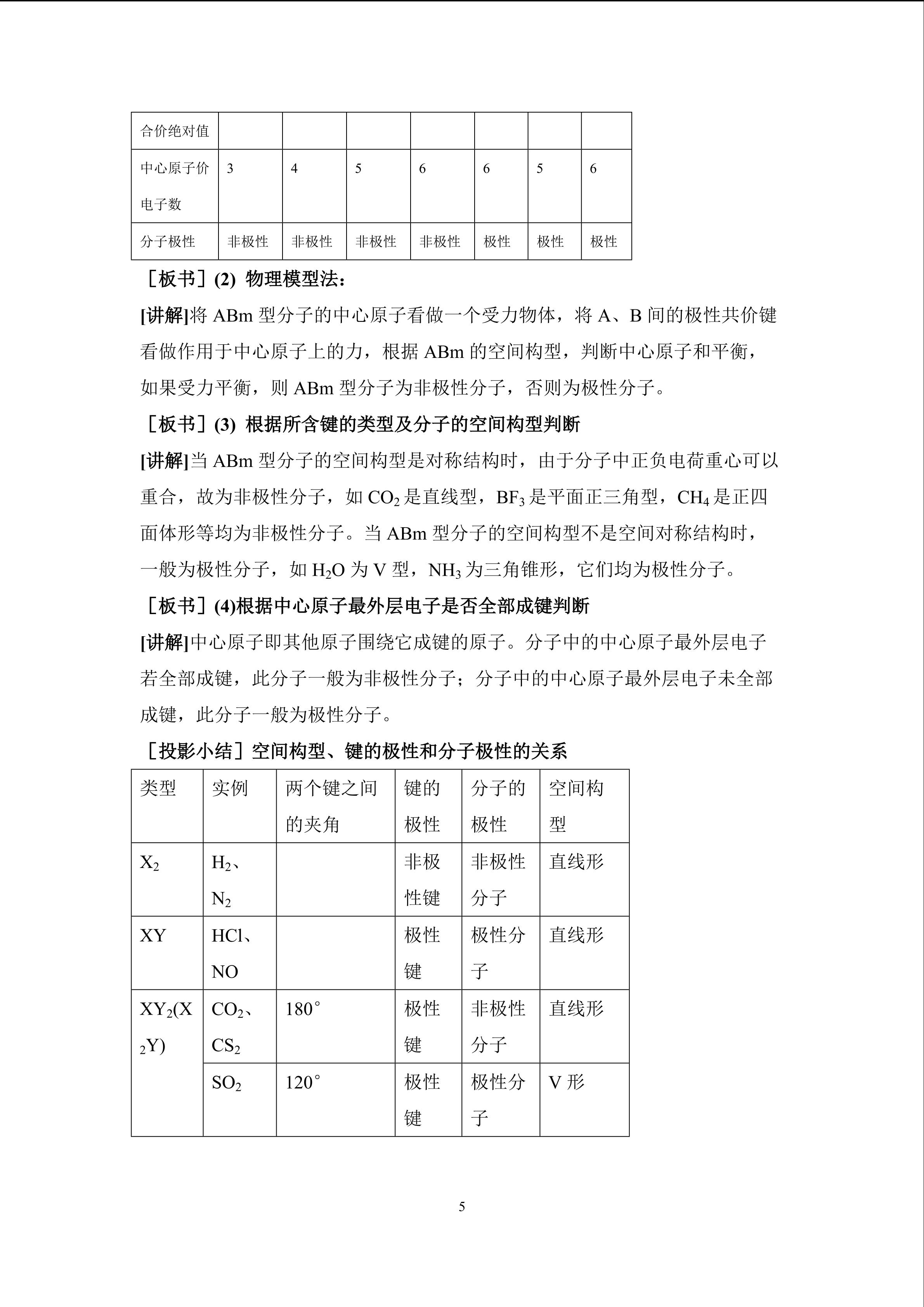 | 合价绝对值 | | | | | | | |
|---|---|---|---|---|---|---|---|
| 中心原子价电子数 | 3 | 4 | 5 | 6 | 6 | 5 | 6 |
| 分子极性 | 非极性 | 非极性 | 非极性 | 非极性 | 极性 | 极性 | 极性 |

［板书］(2) 物理模型法：

[讲解]将 ABm 型分子的中心原子看做一个受力物体，将 A、B 间的极性共价键看做作用于中心原子上的力，根据 ABm 的空间构型，判断中心原子和平衡，如果受力平衡，则 ABm 型分子为非极性分子，否则为极性分子。

［板书］(3) 根据所含键的类型及分子的空间构型判断

[讲解]当 ABm 型分子的空间构型是对称结构时，由于分子中正负电荷重心可以重合，故为非极性分子，如 $CO_2$ 是直线型，$BF_3$ 是平面正三角型，$CH_4$ 是正四面体形等均为非极性分子。当 ABm 型分子的空间构型不是空间对称结构时，一般为极性分子，如 $H_2O$ 为 V 型，$NH_3$ 为三角锥形，它们均为极性分子。

［板书］(4)根据中心原子最外层电子是否全部成键判断

[讲解]中心原子即其他原子围绕它成键的原子。分子中的中心原子最外层电子若全部成键，此分子一般为非极性分子；分子中的中心原子最外层电子未全部成键，此分子一般为极性分子。

［投影小结］空间构型、键的极性和分子极性的关系

| 类型 | 实例 | 两个键之间的夹角 | 键的极性 | 分子的极性 | 空间构型 |
|---|---|---|---|---|---|
| $X_2$ | $H_2$、$N_2$ | | 非极性键 | 非极性分子 | 直线形 |
| XY | HCl、NO | | 极性键 | 极性分子 | 直线形 |
| $XY_2(X_2Y)$ | $CO_2$、$CS_2$ | 180° | 极性键 | 非极性分子 | 直线形 |
| | $SO_2$ | 120° | 极性键 | 极性分子 | V 形 |

5